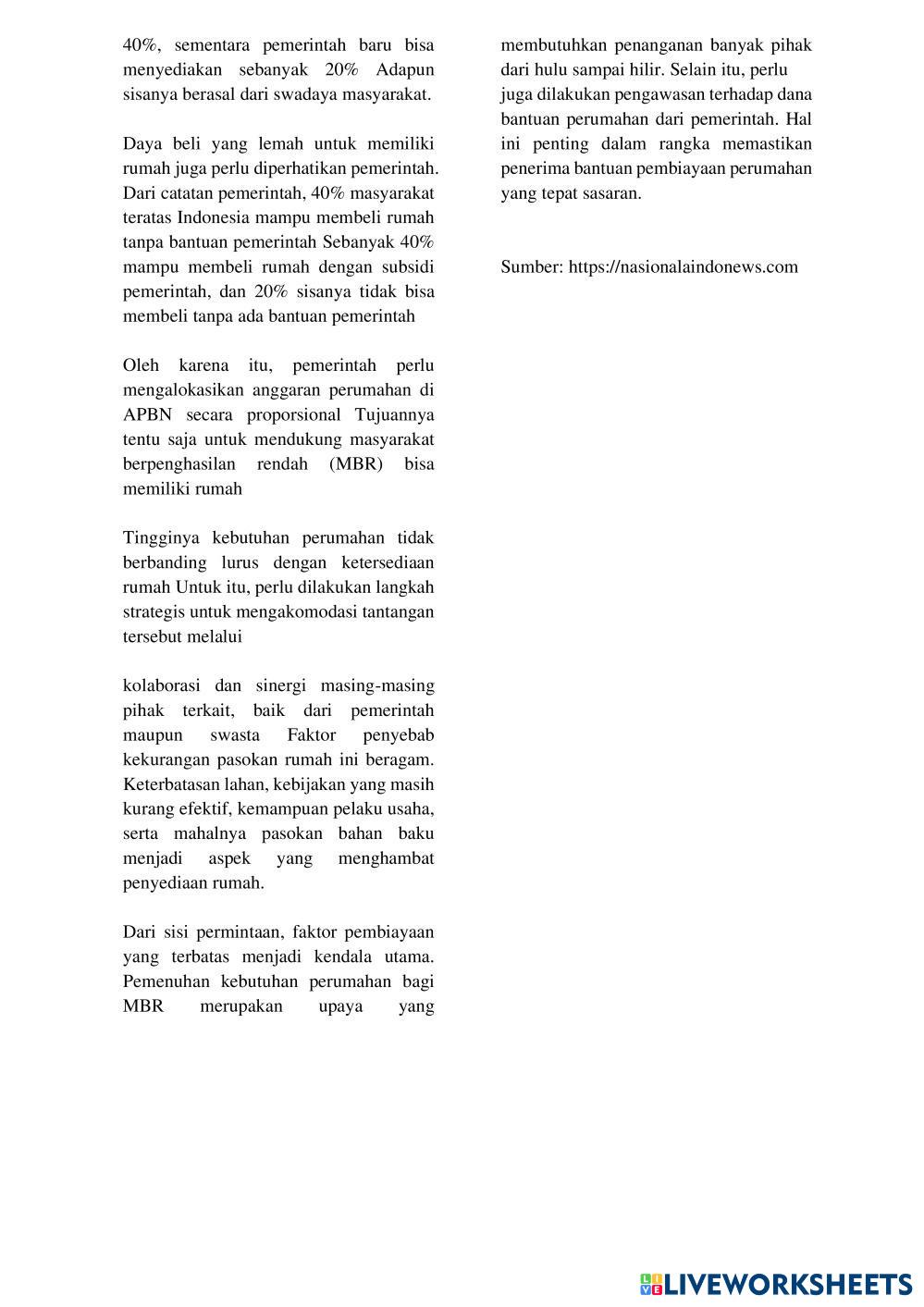 40%, sementara pemerintah baru bisa menyediakan sebanyak 20% Adapun sisanya berasal dari swadaya masyarakat.

Daya beli yang lemah untuk memiliki rumah juga perlu diperhatikan pemerintah. Dari catatan pemerintah, 40% masyarakat teratas Indonesia mampu membeli rumah tanpa bantuan pemerintah Sebanyak 40% mampu membeli rumah dengan subsidi pemerintah, dan 20% sisanya tidak bisa membeli tanpa ada bantuan pemerintah

Oleh karena itu, pemerintah perlu mengalokasikan anggaran perumahan di APBN secara proporsional Tujuannya tentu saja untuk mendukung masyarakat berpenghasilan rendah (MBR) bisa memiliki rumah

Tingginya kebutuhan perumahan tidak berbanding lurus dengan ketersediaan rumah Untuk itu, perlu dilakukan langkah strategis untuk mengakomodasi tantangan tersebut melalui

kolaborasi dan sinergi masing-masing pihak terkait, baik dari pemerintah maupun swasta Faktor penyebab kekurangan pasokan rumah ini beragam. Keterbatasan lahan, kebijakan yang masih kurang efektif, kemampuan pelaku usaha, serta mahalnya pasokan bahan baku menjadi aspek yang menghambat penyediaan rumah.

Dari sisi permintaan, faktor pembiayaan yang terbatas menjadi kendala utama. Pemenuhan kebutuhan perumahan bagi MBR merupakan upaya yang membutuhkan penanganan banyak pihak dari hulu sampai hilir. Selain itu, perlu juga dilakukan pengawasan terhadap dana bantuan perumahan dari pemerintah. Hal ini penting dalam rangka memastikan penerima bantuan pembiayaan perumahan yang tepat sasaran.

Sumber: https://nasionalaindonews.com

LIVEWORKSHEETS